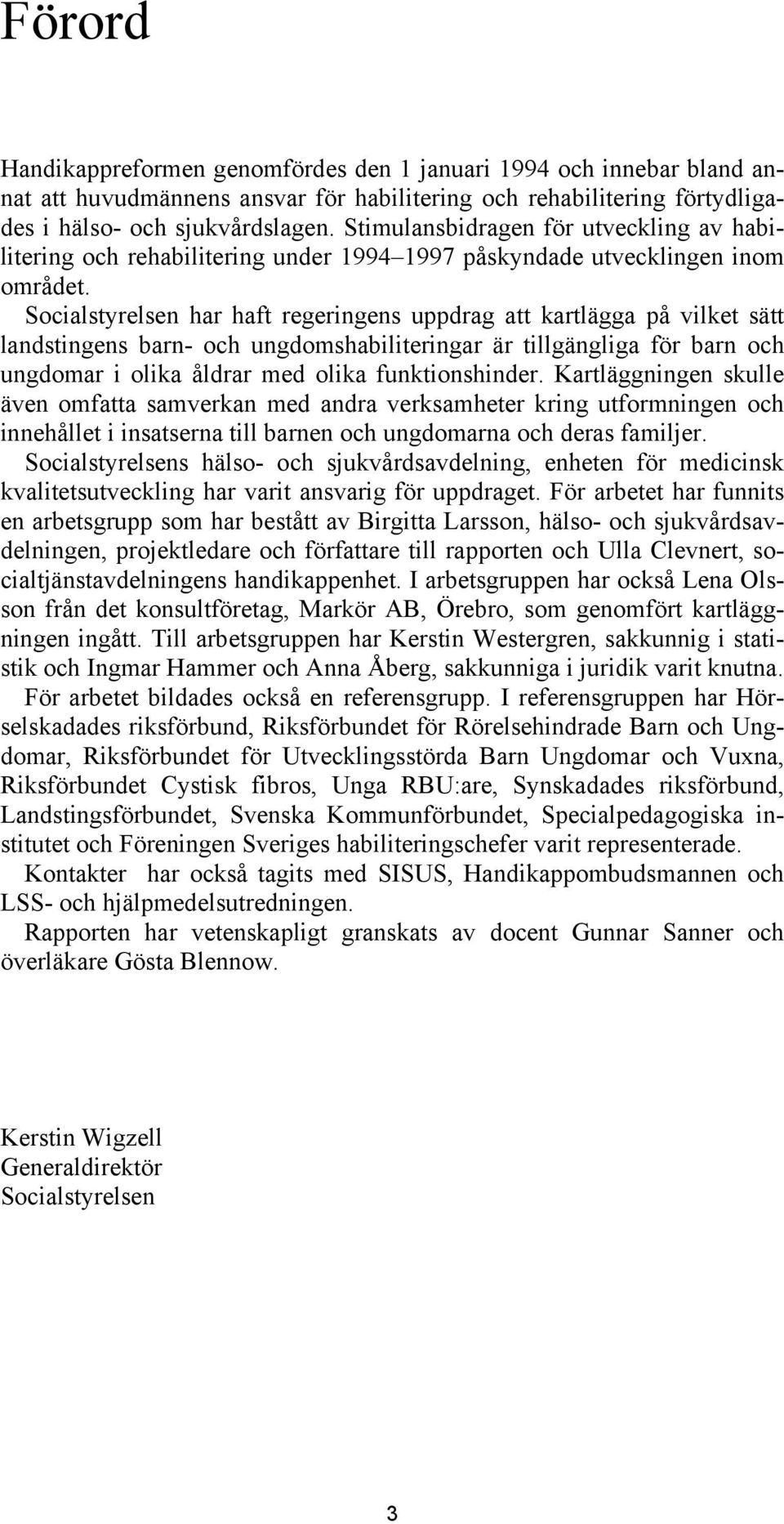 Förord

Handikappreformen genomfördes den 1 januari 1994 och innebar bland annat att huvudmännens ansvar för habilitering och rehabilitering förtydligades i hälso- och sjukvårdslagen. Stimulansbidragen för utveckling av habilitering och rehabilitering under 1994–1997 påskyndade utvecklingen inom området.

Socialstyrelsen har haft regeringens uppdrag att kartlägga på vilket sätt landstingens barn- och ungdomshabiliteringar är tillgängliga för barn och ungdomar i olika åldrar med olika funktionshinder. Kartläggningen skulle även omfatta samverkan med andra verksamheter kring utformningen och innehållet i insatserna till barnen och ungdomarna och deras familjer.

Socialstyrelsens hälso- och sjukvårdsavdelning, enheten för medicinsk kvalitetsutveckling har varit ansvarig för uppdraget. För arbetet har funnits en arbetsgrupp som har bestått av Birgitta Larsson, hälso- och sjukvårdsavdelningen, projektledare och författare till rapporten och Ulla Clevnert, socialtjänstavdelningens handikappenhet. I arbetsgruppen har också Lena Olsson från det konsultföretag, Markör AB, Örebro, som genomfört kartläggningen ingått. Till arbetsgruppen har Kerstin Westergren, sakkunnig i statistik och Ingmar Hammer och Anna Åberg, sakkunniga i juridik varit knutna.

För arbetet bildades också en referensgrupp. I referensgruppen har Hörselskadades riksförbund, Riksförbundet för Rörelsehindrade Barn och Ungdomar, Riksförbundet för Utvecklingsstörda Barn Ungdomar och Vuxna, Riksförbundet Cystisk fibros, Unga RBU:are, Synskadades riksförbund, Landstingsförbundet, Svenska Kommunförbundet, Specialpedagogiska institutet och Föreningen Sveriges habiliteringschefer varit representerade.

Kontakter har också tagits med SISUS, Handikappombudsmannen och LSS- och hjälpmedelsutredningen.

Rapporten har vetenskapligt granskats av docent Gunnar Sanner och överläkare Gösta Blennow.

Kerstin Wigzell
Generaldirektör
Socialstyrelsen

3